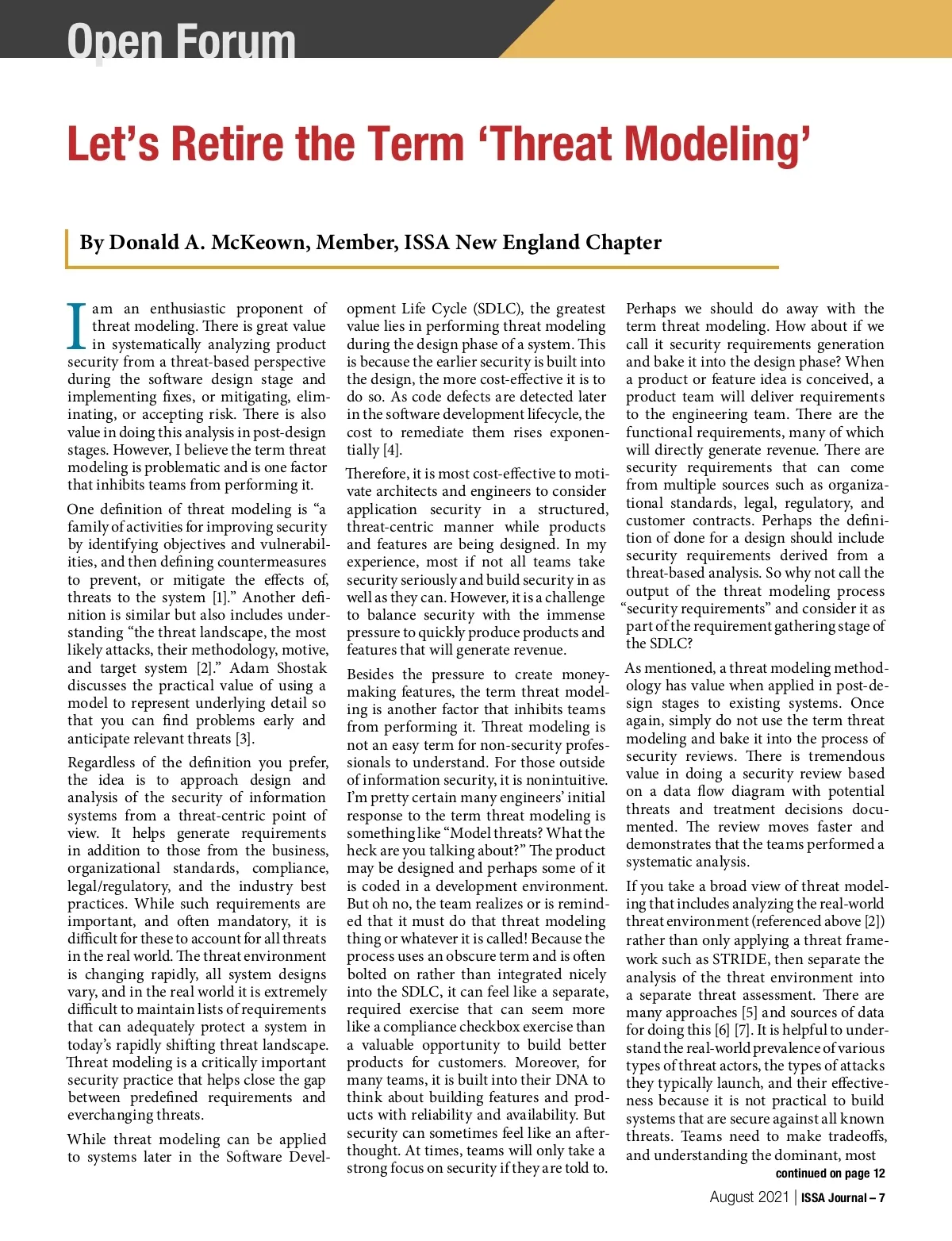 Open Forum

Let's Retire the Term 'Threat Modeling'

By Donald A. McKeown, Member, ISSA New England Chapter

I am an enthusiastic proponent of threat modeling. There is great value in systematically analyzing product security from a threat-based perspective during the software design stage and implementing fixes, or mitigating, eliminating, or accepting risk. There is also value in doing this analysis in post-design stages. However, I believe the term threat modeling is problematic and is one factor that inhibits teams from performing it.

One definition of threat modeling is "a family of activities for improving security by identifying objectives and vulnerabilities, and then defining countermeasures to prevent, or mitigate the effects of, threats to the system [1]." Another definition is similar but also includes understanding "the threat landscape, the most likely attacks, their methodology, motive, and target system [2]." Adam Shostak discusses the practical value of using a model to represent underlying detail so that you can find problems early and anticipate relevant threats [3].

Regardless of the definition you prefer, the idea is to approach design and analysis of the security of information systems from a threat-centric point of view. It helps generate requirements in addition to those from the business, organizational standards, compliance, legal/regulatory, and the industry best practices. While such requirements are important, and often mandatory, it is difficult for these to account for all threats in the real world. The threat environment is changing rapidly, all system designs vary, and in the real world it is extremely difficult to maintain lists of requirements that can adequately protect a system in today's rapidly shifting threat landscape. Threat modeling is a critically important security practice that helps close the gap between predefined requirements and everchanging threats.

While threat modeling can be applied to systems later in the Software Development Life Cycle (SDLC), the greatest value lies in performing threat modeling during the design phase of a system. This is because the earlier security is built into the design, the more cost-effective it is to do so. As code defects are detected later in the software development lifecycle, the cost to remediate them rises exponentially [4].

Therefore, it is most cost-effective to motivate architects and engineers to consider application security in a structured, threat-centric manner while products and features are being designed. In my experience, most if not all teams take security seriously and build security in as well as they can. However, it is a challenge to balance security with the immense pressure to quickly produce products and features that will generate revenue.

Besides the pressure to create money-making features, the term threat modeling is another factor that inhibits teams from performing it. Threat modeling is not an easy term for non-security professionals to understand. For those outside of information security, it is nonintuitive. I'm pretty certain many engineers' initial response to the term threat modeling is something like "Model threats? What the heck are you talking about?" The product may be designed and perhaps some of it is coded in a development environment. But oh no, the team realizes or is reminded that it must do that threat modeling thing or whatever it is called! Because the process uses an obscure term and is often bolted on rather than integrated nicely into the SDLC, it can feel like a separate, required exercise that can seem more like a compliance checkbox exercise than a valuable opportunity to build better products for customers. Moreover, for many teams, it is built into their DNA to think about building features and products with reliability and availability. But security can sometimes feel like an afterthought. At times, teams will only take a strong focus on security if they are told to.

Perhaps we should do away with the term threat modeling. How about if we call it security requirements generation and bake it into the design phase? When a product or feature idea is conceived, a product team will deliver requirements to the engineering team. There are the functional requirements, many of which will directly generate revenue. There are security requirements that can come from multiple sources such as organizational standards, legal, regulatory, and customer contracts. Perhaps the definition of done for a design should include security requirements derived from a threat-based analysis. So why not call the output of the threat modeling process "security requirements" and consider it as part of the requirement gathering stage of the SDLC?

As mentioned, a threat modeling methodology has value when applied in post-design stages to existing systems. Once again, simply do not use the term threat modeling and bake it into the process of security reviews. There is tremendous value in doing a security review based on a data flow diagram with potential threats and treatment decisions documented. The review moves faster and demonstrates that the teams performed a systematic analysis.

If you take a broad view of threat modeling that includes analyzing the real-world threat environment (referenced above [2]) rather than only applying a threat framework such as STRIDE, then separate the analysis of the threat environment into a separate threat assessment. There are many approaches [5] and sources of data for doing this [6] [7]. It is helpful to understand the real-world prevalence of various types of threat actors, the types of attacks they typically launch, and their effectiveness because it is not practical to build systems that are secure against all known threats. Teams need to make tradeoffs, and understanding the dominant, most

continued on page 12

August 2021 | ISSA Journal – 7